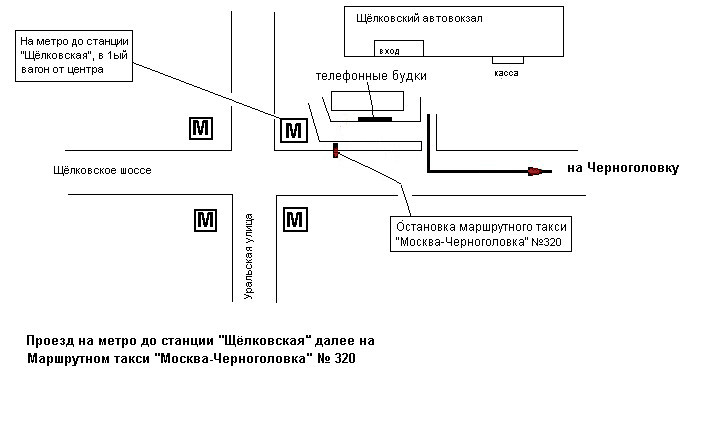 На метро до станции "Щёлковская", в 1ый вагон от центра

Щёлковский автовокзал

вход

касса

телефонные будки

М

М

Щёлковское шоссе

на Черноголовку

М

М

Уральская улица

Остановка маршрутного такси "Москва-Черноголовка" №320

Проезд на метро до станции "Щёлковская" далее на Маршрутном такси "Москва-Черноголовка" № 320